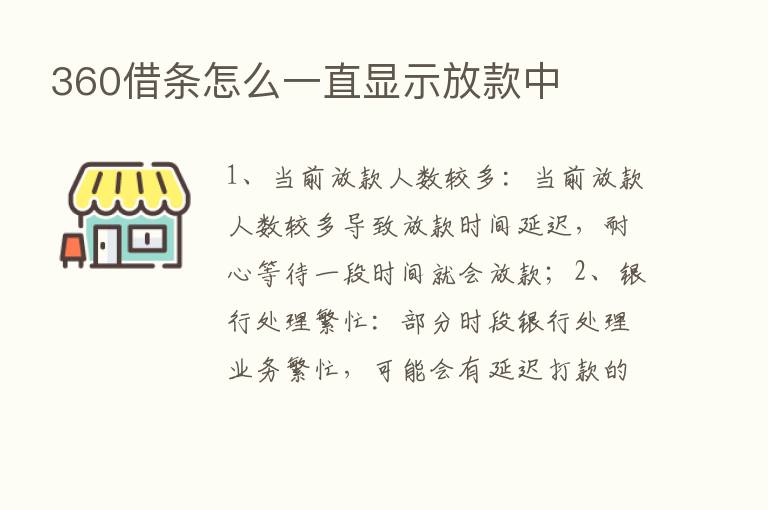 360借条怎么一直显示放款中

1、当前放款人数较多：当前放款人数较多导致放款时间延迟，耐心等待一段时间就会放款；2、银行处理繁忙：部分时段银行处理业务繁忙，可能会有延迟打款的